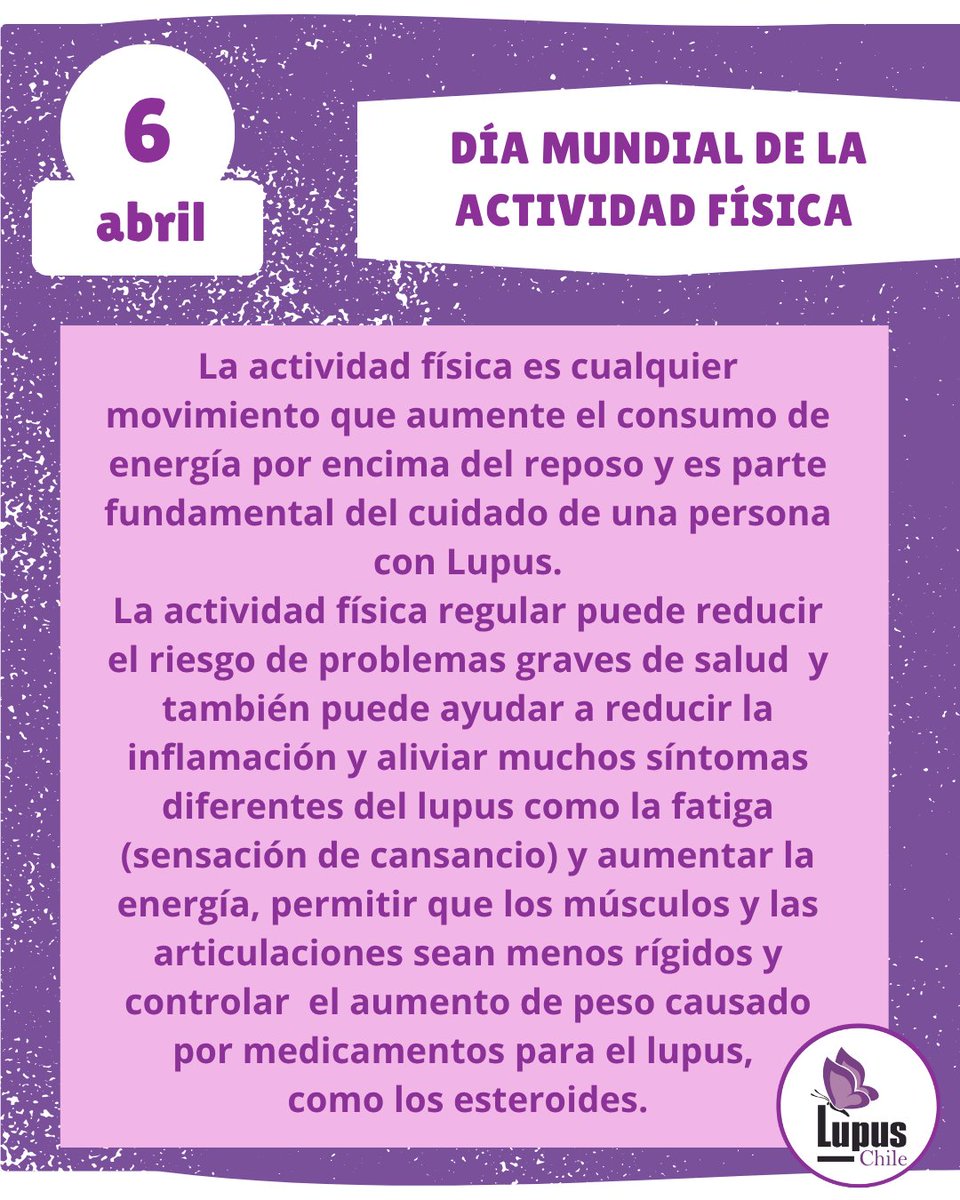 6
abril

DÍA MUNDIAL DE LA ACTIVIDAD FÍSICA

La actividad física es cualquier movimiento que aumente el consumo de energía por encima del reposo y es parte fundamental del cuidado de una persona con Lupus.
La actividad física regular puede reducir el riesgo de problemas graves de salud y también puede ayudar a reducir la inflamación y aliviar muchos síntomas diferentes del lupus como la fatiga (sensación de cansancio) y aumentar la energía, permitir que los músculos y las articulaciones sean menos rígidos y controlar el aumento de peso causado por medicamentos para el lupus, como los esteroides.

Lupus
Chile